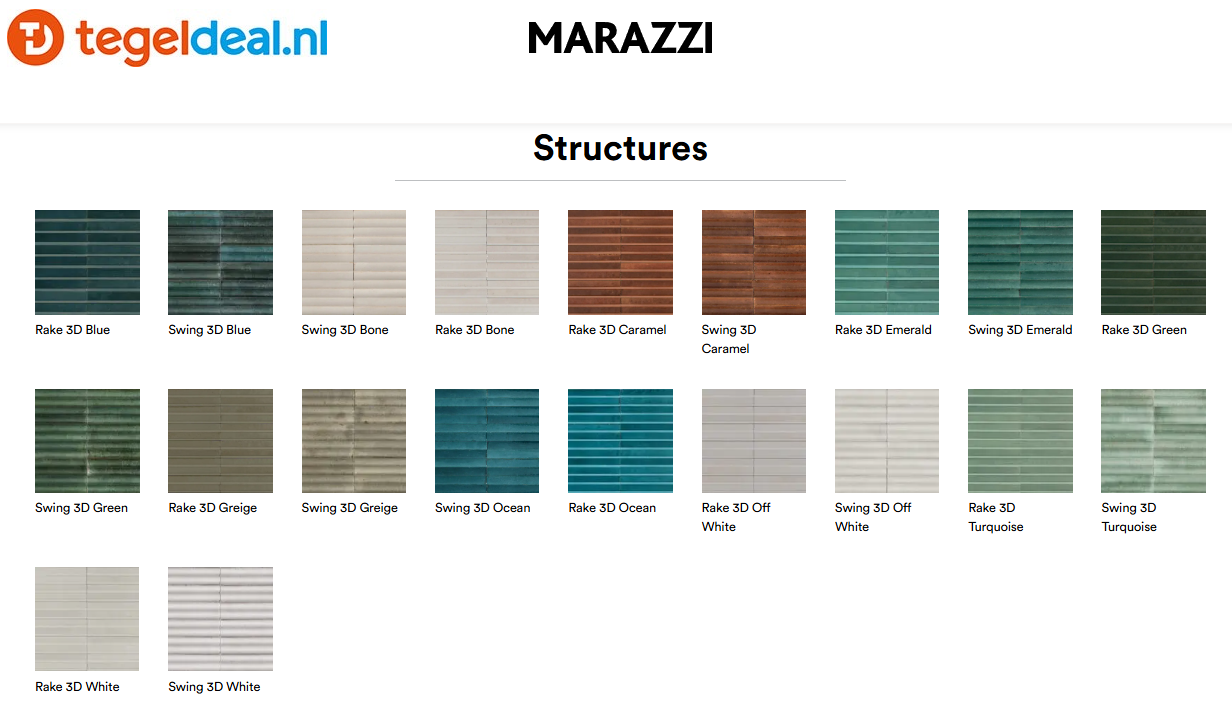 tegeldeal.nl

MARAZZI

Structures

Rake 3D Blue

Swing 3D Blue

Swing 3D Bone

Rake 3D Bone

Rake 3D Caramel

Swing 3D Caramel

Rake 3D Emerald

Swing 3D Emerald

Rake 3D Green

Swing 3D Green

Rake 3D Greige

Swing 3D Greige

Swing 3D Ocean

Rake 3D Ocean

Rake 3D Off White

Swing 3D Off White

Rake 3D Turquoise

Swing 3D Turquoise

Rake 3D White

Swing 3D White